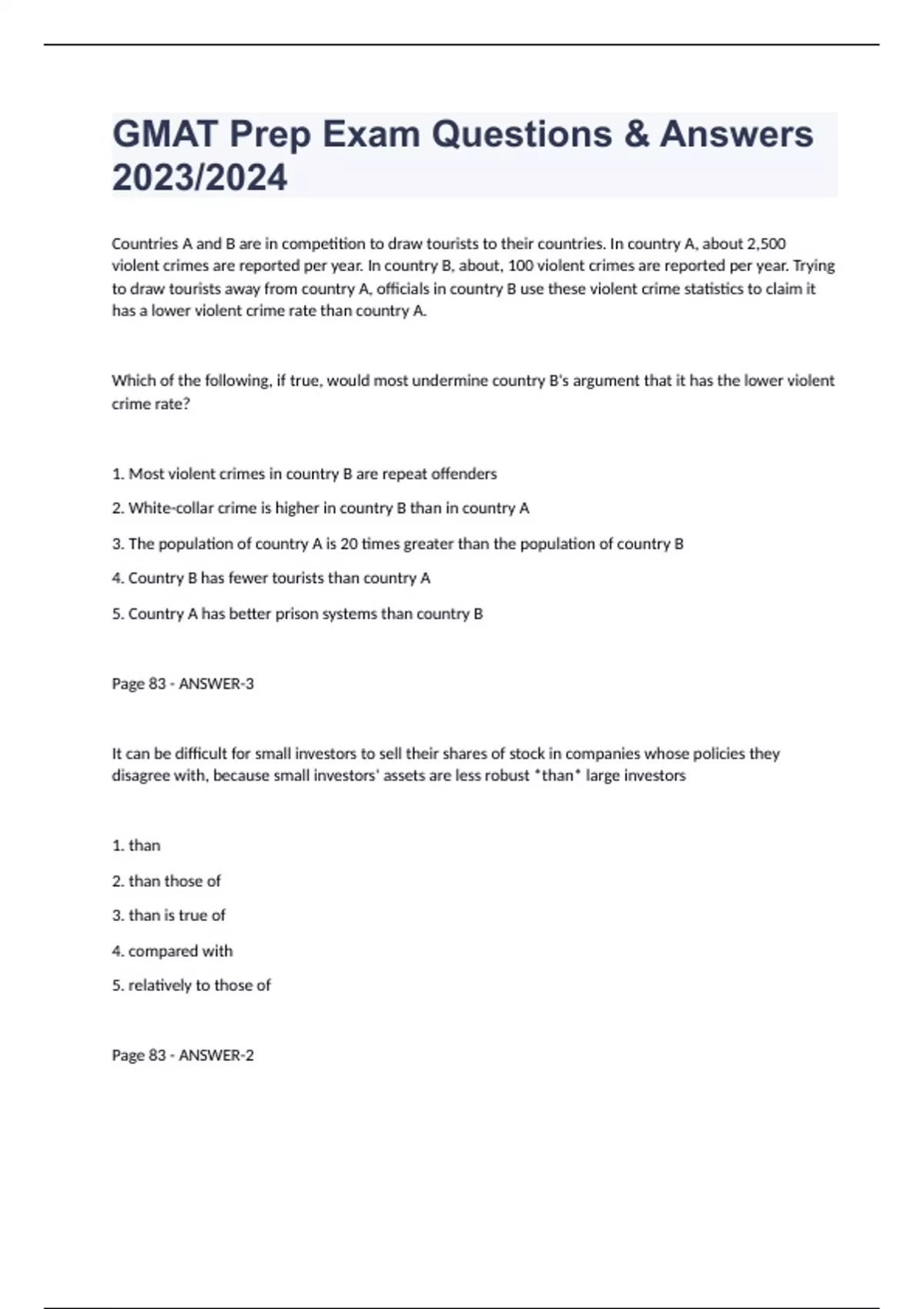 GMAT Prep Exam Questions & Answers 2023/2024

Countries A and B are in competition to draw tourists to their countries. In country A, about 2,500 violent crimes are reported per year. In country B, about, 100 violent crimes are reported per year. Trying to draw tourists away from country A, officials in country B use these violent crime statistics to claim it has a lower violent crime rate than country A.

Which of the following, if true, would most undermine country B's argument that it has the lower violent crime rate?

1. Most violent crimes in country B are repeat offenders

2. White-collar crime is higher in country B than in country A

3. The population of country A is 20 times greater than the population of country B

4. Country B has fewer tourists than country A

5. Country A has better prison systems than country B

Page 83 - ANSWER-3

It can be difficult for small investors to sell their shares of stock in companies whose policies they disagree with, because small investors' assets are less robust *than* large investors

1. than

2. than those of

3. than is true of

4. compared with

5. relatively to those of

Page 83 - ANSWER-2